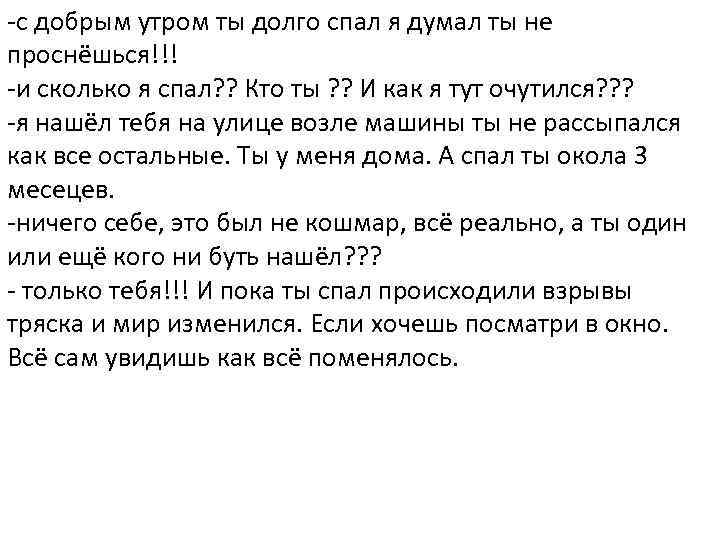 -с добрым утром ты долго спал я думал ты не проснёшься!!!
-и сколько я спал?? Кто ты ?? И как я тут очутился???
-я нашёл тебя на улице возле машины ты не рассыпался как все остальные. Ты у меня дома. А спал ты окола 3 месецев.
-ничего себе, это был не кошмар, всё реально, а ты один или ещё кого ни буть нашёл???
- только тебя!!! И пока ты спал происходили взрывы тряска и мир изменился. Если хочешь посматри в окно. Всё сам увидишь как всё поменялось.